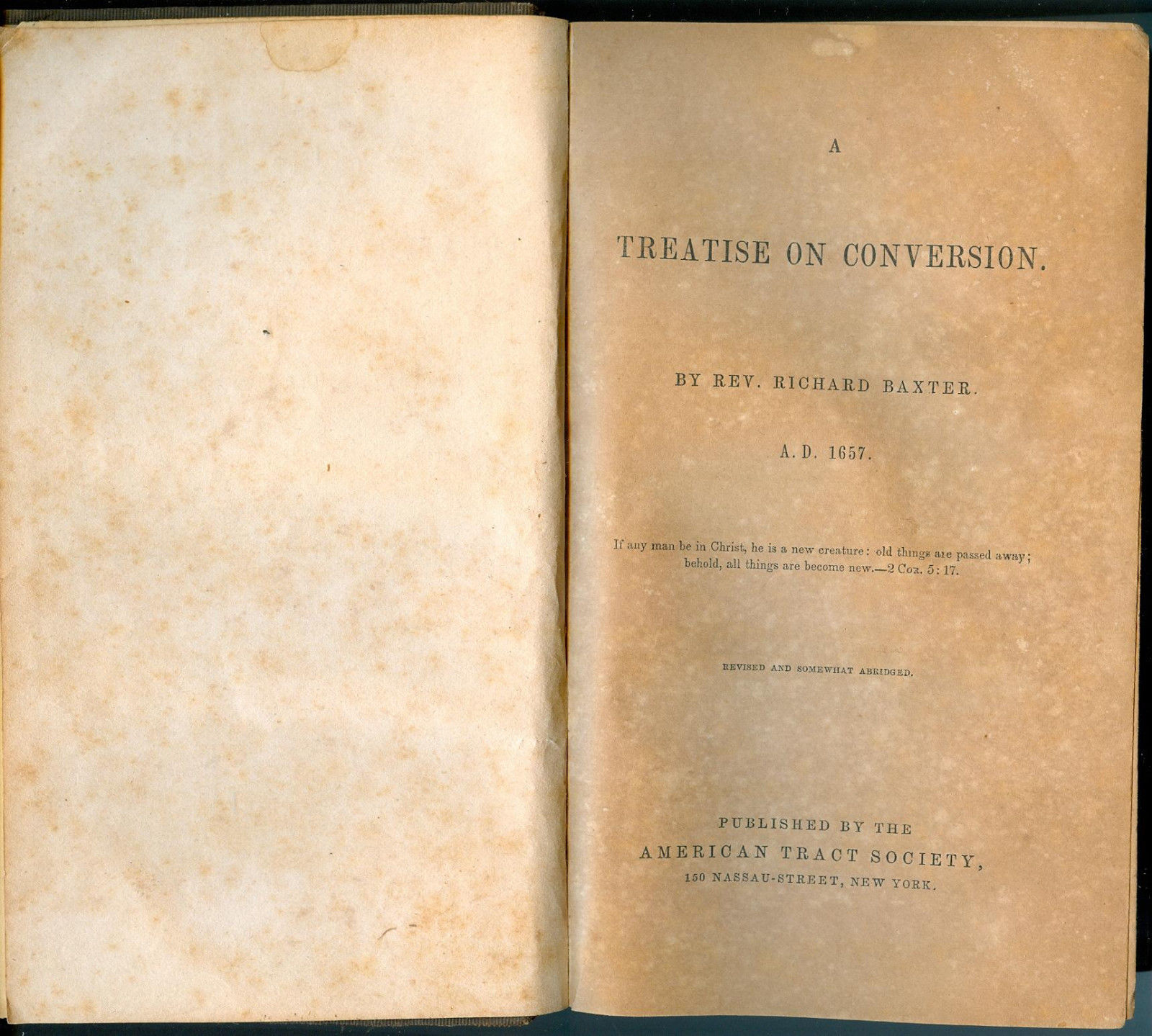 A

TREATISE ON CONVERSION.

BY REV. RICHARD BAXTER.

A. D. 1657.

If any man be in Christ, he is a new creature: old things are passed away; behold, all things are become new.—2 Cor. 5:17.

REVISED AND SOMEWHAT ABRIDGED.

PUBLISHED BY THE
AMERICAN TRACT SOCIETY,
150 NASSAU-STREET, NEW YORK.